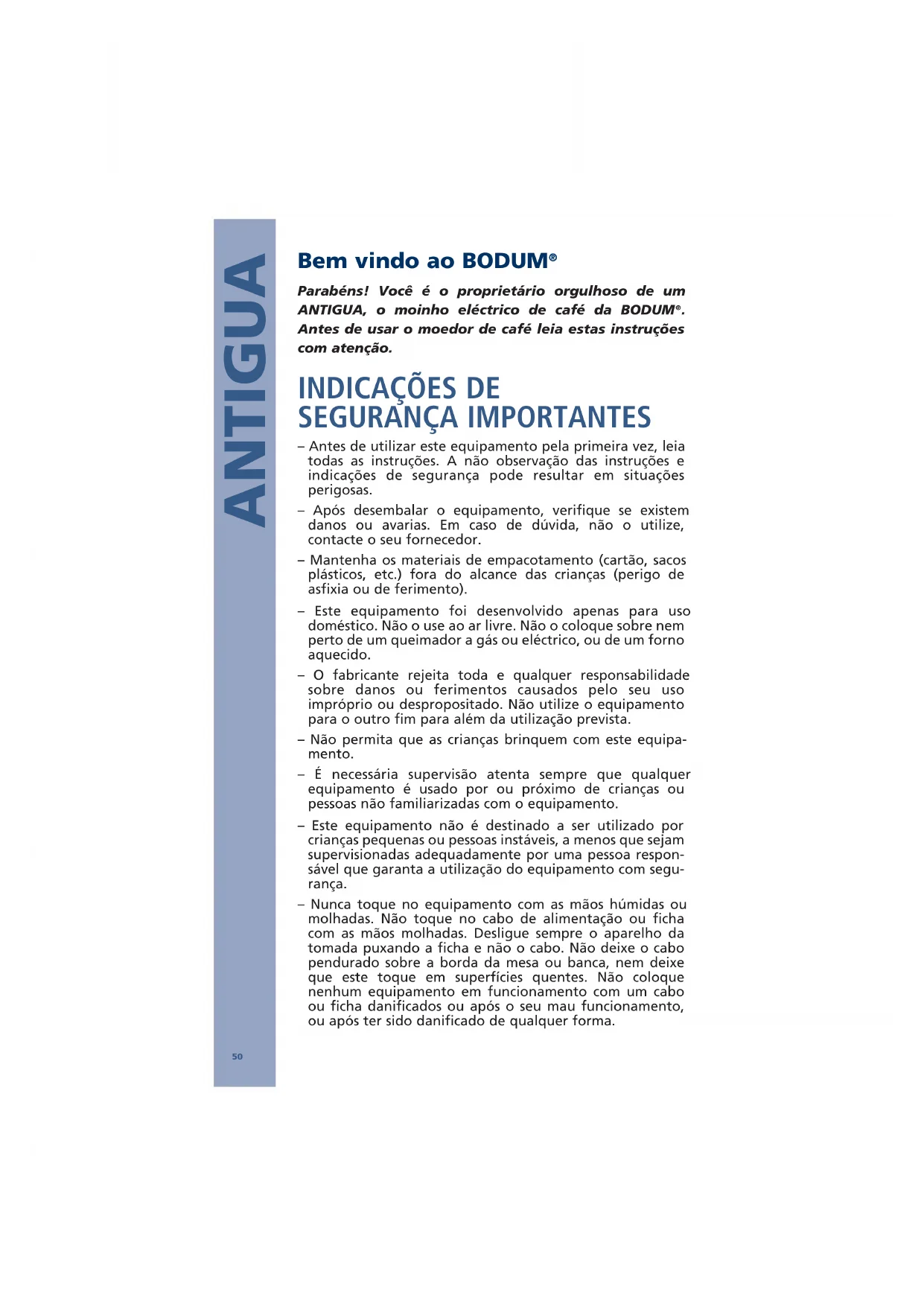 ANTIGUA

Bem vindo ao BODUM®

Parabéns! Você é o proprietário orgulhoso de um ANTIGUA, o moinho eléctrico de café da BODUM®. Antes de usar o moedor de café leia estas instruções com atenção.

INDICAÇÕES DE SEGURANÇA IMPORTANTES

– Antes de utilizar este equipamento pela primeira vez, leia todas as instruções. A não observação das instruções e indicações de segurança pode resultar em situações perigosas.

– Após desembalar o equipamento, verifique se existem danos ou avarias. Em caso de dúvida, não o utilize, contacte o seu fornecedor.

– Mantenha os materiais de empacotamento (cartão, sacos plásticos, etc.) fora do alcance das crianças (perigo de asfixia ou de ferimento).

– Este equipamento foi desenvolvido apenas para uso doméstico. Não o use ao ar livre. Não o coloque sobre nem perto de um queimador a gás ou eléctrico, ou de um forno aquecido.

– O fabricante rejeita toda e qualquer responsabilidade sobre danos ou ferimentos causados pelo seu uso impróprio ou despropositado. Não utilize o equipamento para o outro fim para além da utilização prevista.

– Não permita que as crianças brinquem com este equipamento.

– É necessária supervisão atenta sempre que qualquer equipamento é usado por ou próximo de crianças ou pessoas não familiarizadas com o equipamento.

– Este equipamento não é destinado a ser utilizado por crianças pequenas ou pessoas instáveis, a menos que sejam supervisionadas adequadamente por uma pessoa responsável que garanta a utilização do equipamento com segurança.

– Nunca toque no equipamento com as mãos húmidas ou molhadas. Não toque no cabo de alimentação ou ficha com as mãos molhadas. Desligue sempre o aparelho da tomada puxando a ficha e não o cabo. Não deixe o cabo pendurado sobre a borda da mesa ou banca, nem deixe que este toque em superfícies quentes. Não coloque nenhum equipamento em funcionamento com um cabo ou ficha danificados ou após o seu mau funcionamento, ou após ter sido danificado de qualquer forma.

50